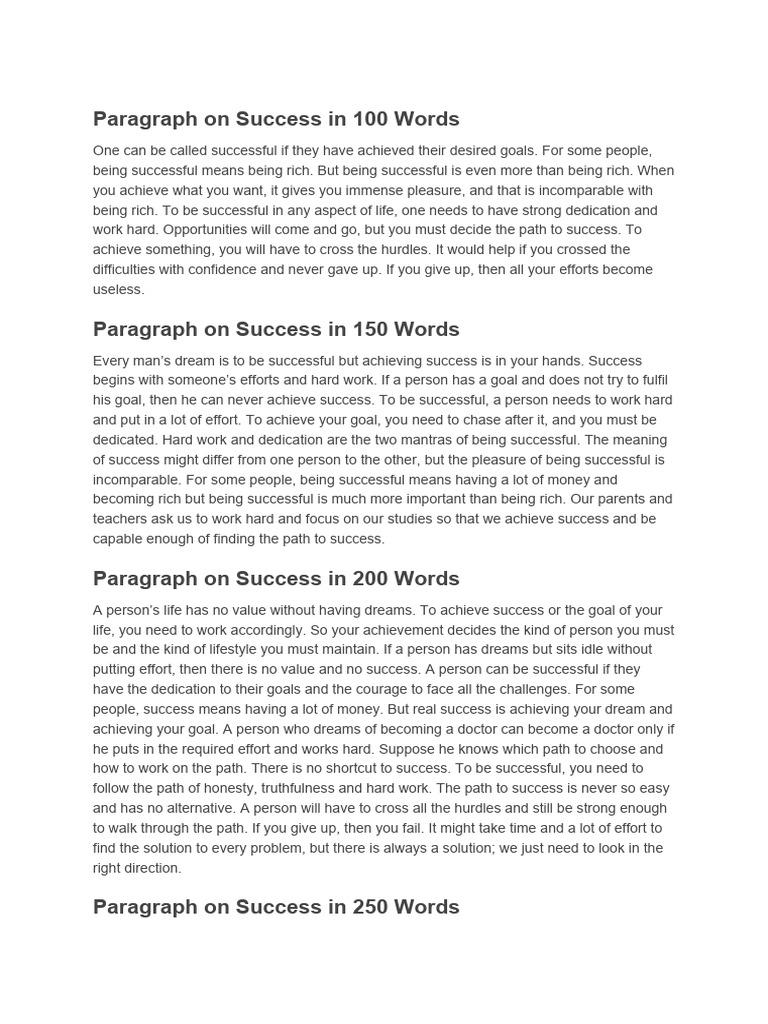 Paragraph on Success in 100 Words

One can be called successful if they have achieved their desired goals. For some people, being successful means being rich. But being successful is even more than being rich. When you achieve what you want, it gives you immense pleasure, and that is incomparable with being rich. To be successful in any aspect of life, one needs to have strong dedication and work hard. Opportunities will come and go, but you must decide the path to success. To achieve something, you will have to cross the hurdles. It would help if you crossed the difficulties with confidence and never gave up. If you give up, then all your efforts become useless.

Paragraph on Success in 150 Words

Every man's dream is to be successful but achieving success is in your hands. Success begins with someone's efforts and hard work. If a person has a goal and does not try to fulfil his goal, then he can never achieve success. To be successful, a person needs to work hard and put in a lot of effort. To achieve your goal, you need to chase after it, and you must be dedicated. Hard work and dedication are the two mantras of being successful. The meaning of success might differ from one person to the other, but the pleasure of being successful is incomparable. For some people, being successful means having a lot of money and becoming rich but being successful is much more important than being rich. Our parents and teachers ask us to work hard and focus on our studies so that we achieve success and be capable enough of finding the path to success.

Paragraph on Success in 200 Words

A person's life has no value without having dreams. To achieve success or the goal of your life, you need to work accordingly. So your achievement decides the kind of person you must be and the kind of lifestyle you must maintain. If a person has dreams but sits idle without putting effort, then there is no value and no success. A person can be successful if they have the dedication to their goals and the courage to face all the challenges. For some people, success means having a lot of money. But real success is achieving your dream and achieving your goal. A person who dreams of becoming a doctor can become a doctor only if he puts in the required effort and works hard. Suppose he knows which path to choose and how to work on the path. There is no shortcut to success. To be successful, you need to follow the path of honesty, truthfulness and hard work. The path to success is never so easy and has no alternative. A person will have to cross all the hurdles and still be strong enough to walk through the path. If you give up, then you fail. It might take time and a lot of effort to find the solution to every problem, but there is always a solution; we just need to look in the right direction.

Paragraph on Success in 250 Words